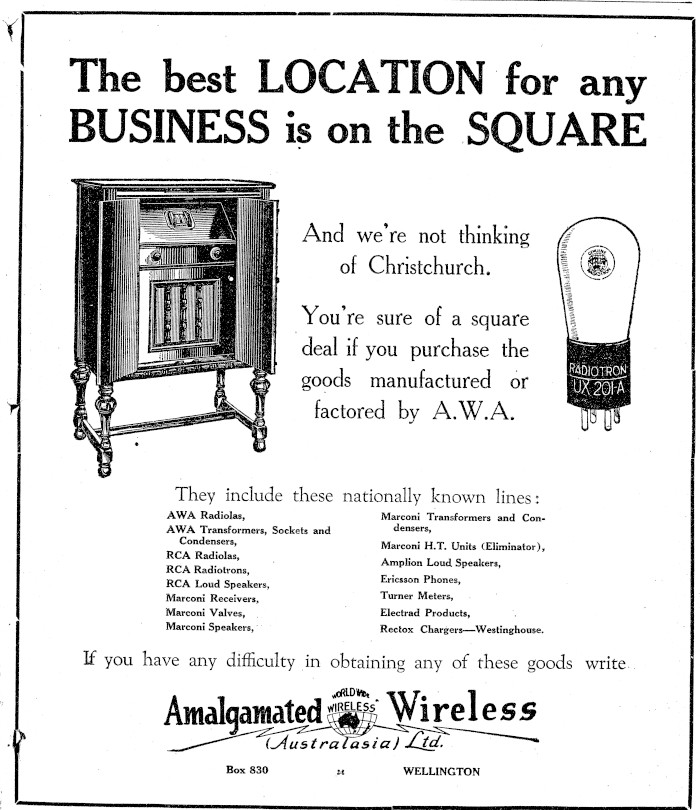 The best LOCATION for any BUSINESS is on the SQUARE

And we're not thinking of Christchurch.

You're sure of a square deal if you purchase the goods manufactured or factored by A.W.A.

RADIOTRON
UX 201-A

They include these nationally known lines:

AWA Radiolas,
AWA Transformers, Sockets and Condensers,
RCA Radiolas,
RCA Radiotrons,
RCA Loud Speakers,
Marconi Receivers,
Marconi Valves,
Marconi Speakers,

Marconi Transformers and Condensers,
Marconi H.T. Units (Eliminator),
Amplion Loud Speakers,
Ericsson Phones,
Turner Meters,
Electrad Products,
Rectox Chargers—Westinghouse.

If you have any difficulty in obtaining any of these goods write

Amalgamated WORLD WIDE WIRELESS Wireless
(Australasia) Ltd.

Box 830 WELLINGTON